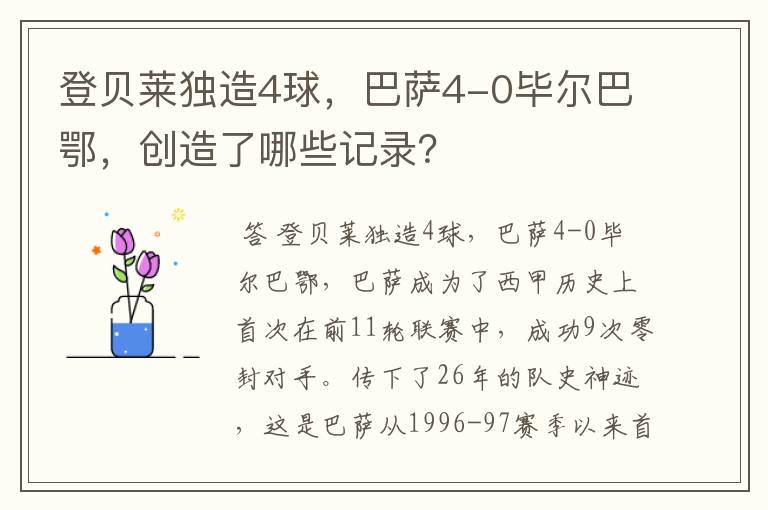 登贝莱独造4球，巴萨4-0毕尔巴鄂，创造了哪些记录？

答 登贝莱独造4球，巴萨4-0毕尔巴鄂，巴萨成为了西甲历史上首次在前11轮联赛中，成功9次零封对手。传下了26年的队史神迹，这是巴萨从1996-97赛季以来首